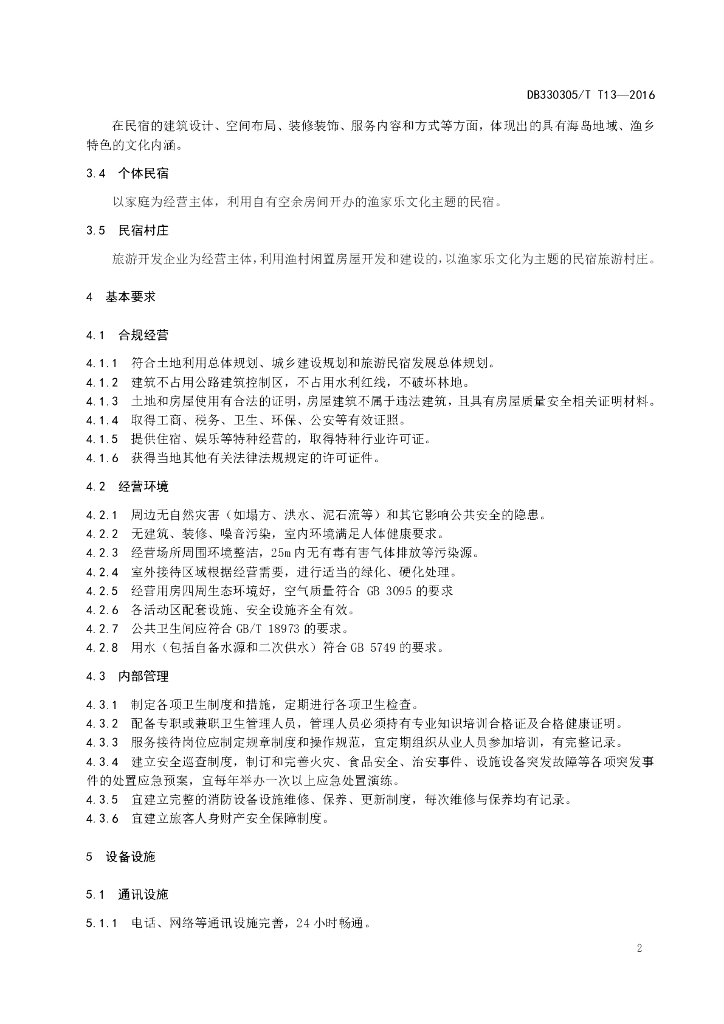 DB330305/T T13—2016

在民宿的建筑设计、空间布局、装修装饰、服务内容和方式等方面，体现出的具有海岛地域、渔乡特色的文化内涵。

3.4 个体民宿

以家庭为经营主体，利用自有空余房间开办的渔家乐文化主题的民宿。

3.5 民宿村庄

旅游开发企业为经营主体，利用渔村闲置房屋开发和建设的，以渔家乐文化为主题的民宿旅游村庄。

4 基本要求

4.1 合规经营

4.1.1 符合土地利用总体规划、城乡建设规划和旅游民宿发展总体规划。
4.1.2 建筑不占用公路建筑控制区，不占用水利红线，不破坏林地。
4.1.3 土地和房屋使用有合法的证明，房屋建筑不属于违法建筑，且具有房屋质量安全相关证明材料。
4.1.4 取得工商、税务、卫生、环保、公安等有效证照。
4.1.5 提供住宿、娱乐等特种经营的，取得特种行业许可证。
4.1.6 获得当地其他有关法律法规规定的许可证件。

4.2 经营环境

4.2.1 周边无自然灾害（如塌方、洪水、泥石流等）和其它影响公共安全的隐患。
4.2.2 无建筑、装修、噪音污染，室内环境满足人体健康要求。
4.2.3 经营场所周围环境整洁，25m 内无有毒有害气体排放等污染源。
4.2.4 室外接待区域根据经营需要，进行适当的绿化、硬化处理。
4.2.5 经营用房四周生态环境好，空气质量符合 GB 3095 的要求
4.2.6 各活动区配套设施、安全设施齐全有效。
4.2.7 公共卫生间应符合 GB/T 18973 的要求。
4.2.8 用水（包括自备水源和二次供水）符合 GB 5749 的要求。

4.3 内部管理

4.3.1 制定各项卫生制度和措施，定期进行各项卫生检查。
4.3.2 配备专职或兼职卫生管理人员，管理人员必须持有专业知识培训合格证及合格健康证明。
4.3.3 服务接待岗位应制定规章制度和操作规范，宜定期组织从业人员参加培训，有完整记录。
4.3.4 建立安全巡查制度，制订和完善火灾、食品安全、治安事件、设施设备突发故障等各项突发事件的处置应急预案，宜每年举办一次以上应急处置演练。
4.3.5 宜建立完整的消防设备设施维修、保养、更新制度，每次维修与保养均有记录。
4.3.6 宜建立旅客人身财产安全保障制度。

5 设备设施

5.1 通讯设施

5.1.1 电话、网络等通讯设施完善，24 小时畅通。

2